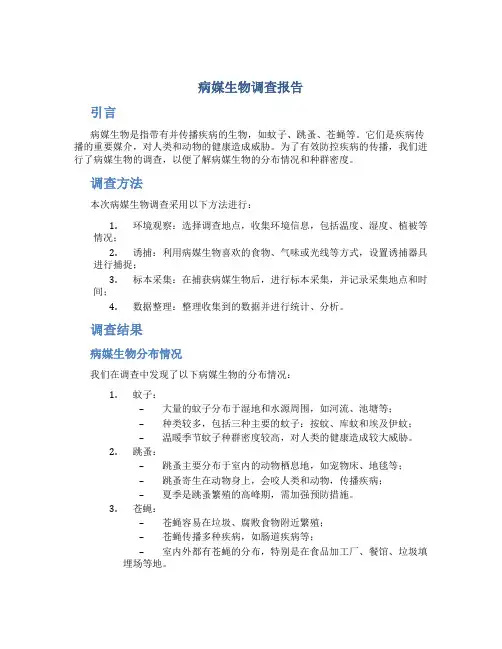 病媒生物调查报告

引言

病媒生物是指带有并传播疾病的生物，如蚊子、跳蚤、苍蝇等。它们是疾病传播的重要媒介，对人类和动物的健康造成威胁。为了有效防控疾病的传播，我们进行了病媒生物的调查，以便了解病媒生物的分布情况和种群密度。

调查方法

本次病媒生物调查采用以下方法进行：

1. 环境观察：选择调查地点，收集环境信息，包括温度、湿度、植被等情况；
2. 诱捕：利用病媒生物喜欢的食物、气味或光线等方式，设置诱捕器具进行捕捉；
3. 标本采集：在捕获病媒生物后，进行标本采集，并记录采集地点和时间；
4. 数据整理：整理收集到的数据并进行统计、分析。

调查结果

病媒生物分布情况

我们在调查中发现了以下病媒生物的分布情况：

1. 蚊子：
– 大量的蚊子分布于湿地和水源周围，如河流、池塘等；
– 种类较多，包括三种主要的蚊子：按蚊、库蚊和埃及伊蚊；
– 温暖季节蚊子种群密度较高，对人类的健康造成较大威胁。
2. 跳蚤：
– 跳蚤主要分布于室内的动物栖息地，如宠物床、地毯等；
– 跳蚤寄生在动物身上，会咬人类和动物，传播疾病；
– 夏季是跳蚤繁殖的高峰期，需加强预防措施。
3. 苍蝇：
– 苍蝇容易在垃圾、腐败食物附近繁殖；
– 苍蝇传播多种疾病，如肠道疾病等；
– 室内外都有苍蝇的分布，特别是在食品加工厂、餐馆、垃圾填埋场等地。